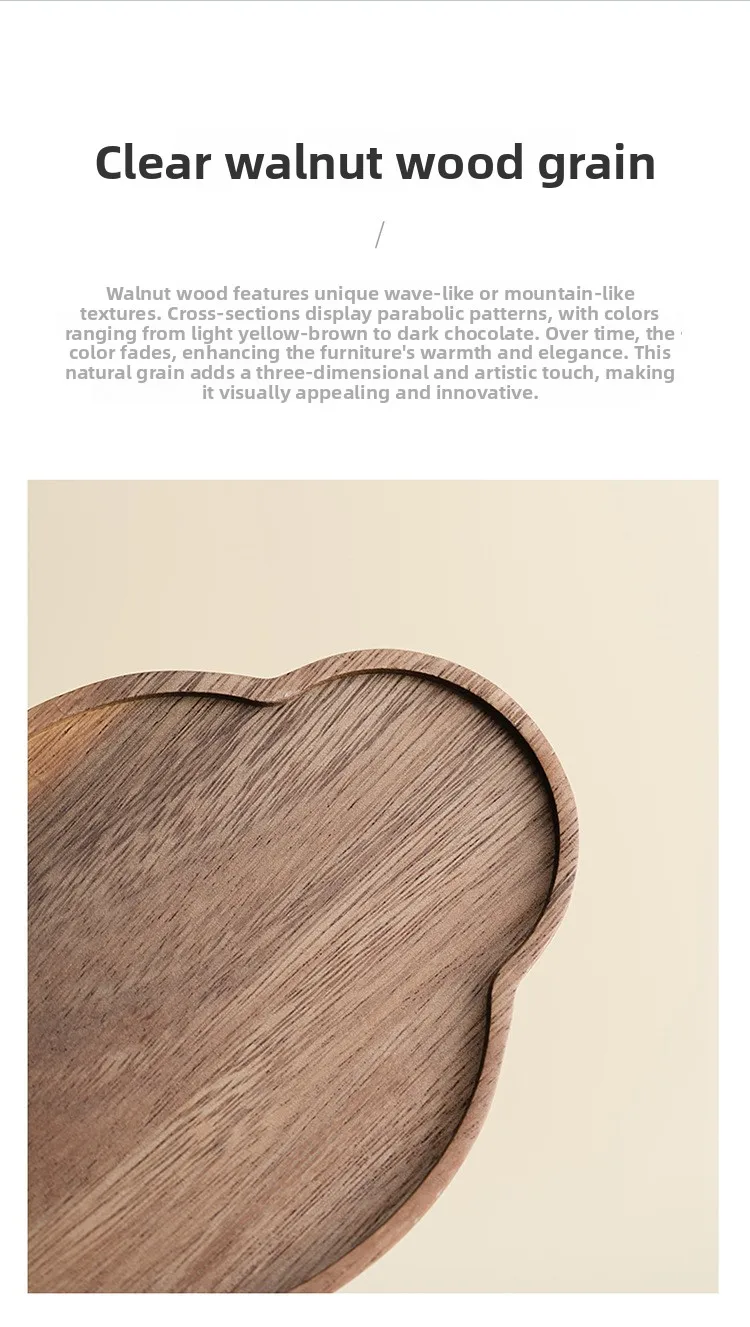 Clear walnut wood grain

/

Walnut wood features unique wave-like or mountain-like textures. Cross-sections display parabolic patterns, with colors ranging from light yellow-brown to dark chocolate. Over time, the color fades, enhancing the furniture's warmth and elegance. This natural grain adds a three-dimensional and artistic touch, making it visually appealing and innovative.